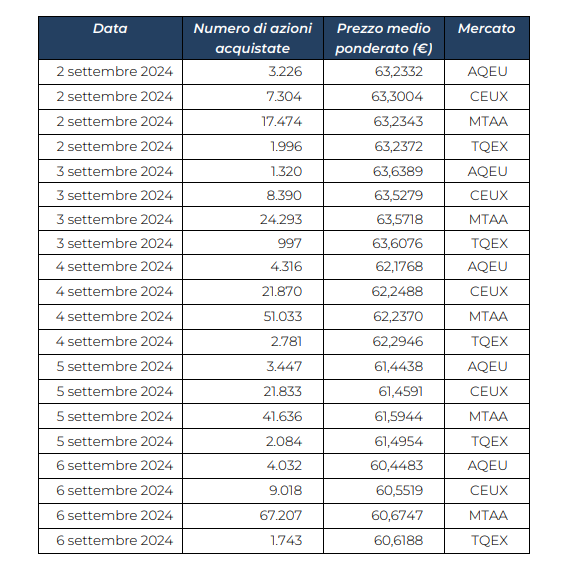 | Data | Numero di azioni acquistate | Prezzo medio ponderato (€) | Mercato |
|---|---|---|---|
| 2 settembre 2024 | 3.226 | 63,2332 | AQEU |
| 2 settembre 2024 | 7.304 | 63,3004 | CEUX |
| 2 settembre 2024 | 17.474 | 63,2343 | MTAA |
| 2 settembre 2024 | 1.996 | 63,2372 | TQEX |
| 3 settembre 2024 | 1.320 | 63,6389 | AQEU |
| 3 settembre 2024 | 8.390 | 63,5279 | CEUX |
| 3 settembre 2024 | 24.293 | 63,5718 | MTAA |
| 3 settembre 2024 | 997 | 63,6076 | TQEX |
| 4 settembre 2024 | 4.316 | 62,1768 | AQEU |
| 4 settembre 2024 | 21.870 | 62,2488 | CEUX |
| 4 settembre 2024 | 51.033 | 62,2370 | MTAA |
| 4 settembre 2024 | 2.781 | 62,2946 | TQEX |
| 5 settembre 2024 | 3.447 | 61,4438 | AQEU |
| 5 settembre 2024 | 21.833 | 61,4591 | CEUX |
| 5 settembre 2024 | 41.636 | 61,5944 | MTAA |
| 5 settembre 2024 | 2.084 | 61,4954 | TQEX |
| 6 settembre 2024 | 4.032 | 60,4483 | AQEU |
| 6 settembre 2024 | 9.018 | 60,5519 | CEUX |
| 6 settembre 2024 | 67.207 | 60,6747 | MTAA |
| 6 settembre 2024 | 1.743 | 60,6188 | TQEX |